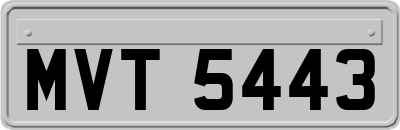 MVT 5443